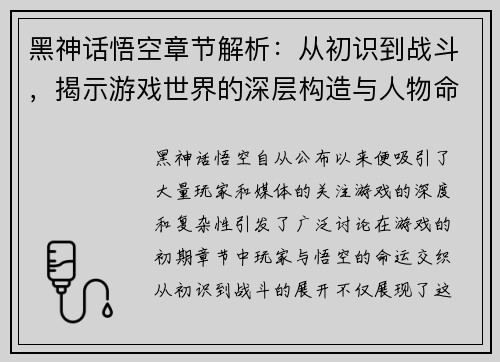 黑神话悟空章节解析：从初识到战斗，揭示游戏世界的深层构造与人物命

黑神话悟空自从公布以来便吸引了大量玩家和媒体的关注游戏的深度和复杂性引发了广泛讨论在游戏的初期章节中玩家与悟空的命运交织从初识到战斗的展开不仅展现了这